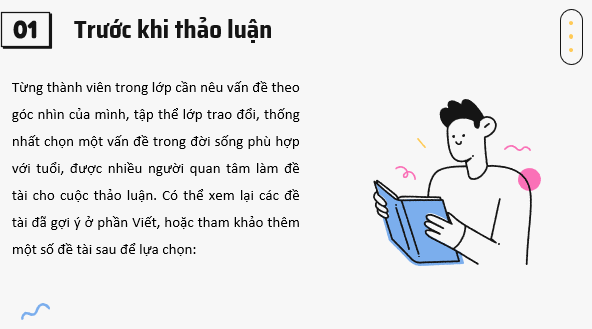 01

Trước khi thảo luận

Từng thành viên trong lớp cần nêu vấn đề theo góc nhìn của mình, tập thể lớp trao đổi, thống nhất chọn một vấn đề trong đời sống phù hợp với tuổi, được nhiều người quan tâm làm đề tài cho cuộc thảo luận. Có thể xem lại các đề tài đã gợi ý ở phần Viết, hoặc tham khảo thêm một số đề tài sau để lựa chọn: